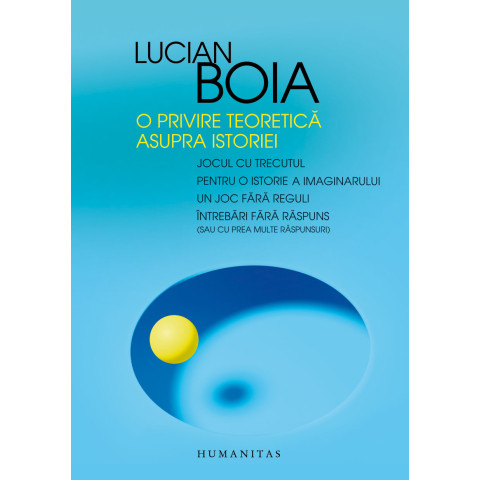 LUCIAN
BOIA

O PRIVIRE TEORETICĂ ASUPRA ISTORIEI

JOCUL CU TRECUTUL
PENTRU O ISTORIE A IMAGINARULUI
UN JOC FĂRĂ REGULI
ÎNTREBĂRI FĂRĂ RĂSPUNS
(SAU CU PREA MULTE RĂSPUNSURI)

HUMANITAS